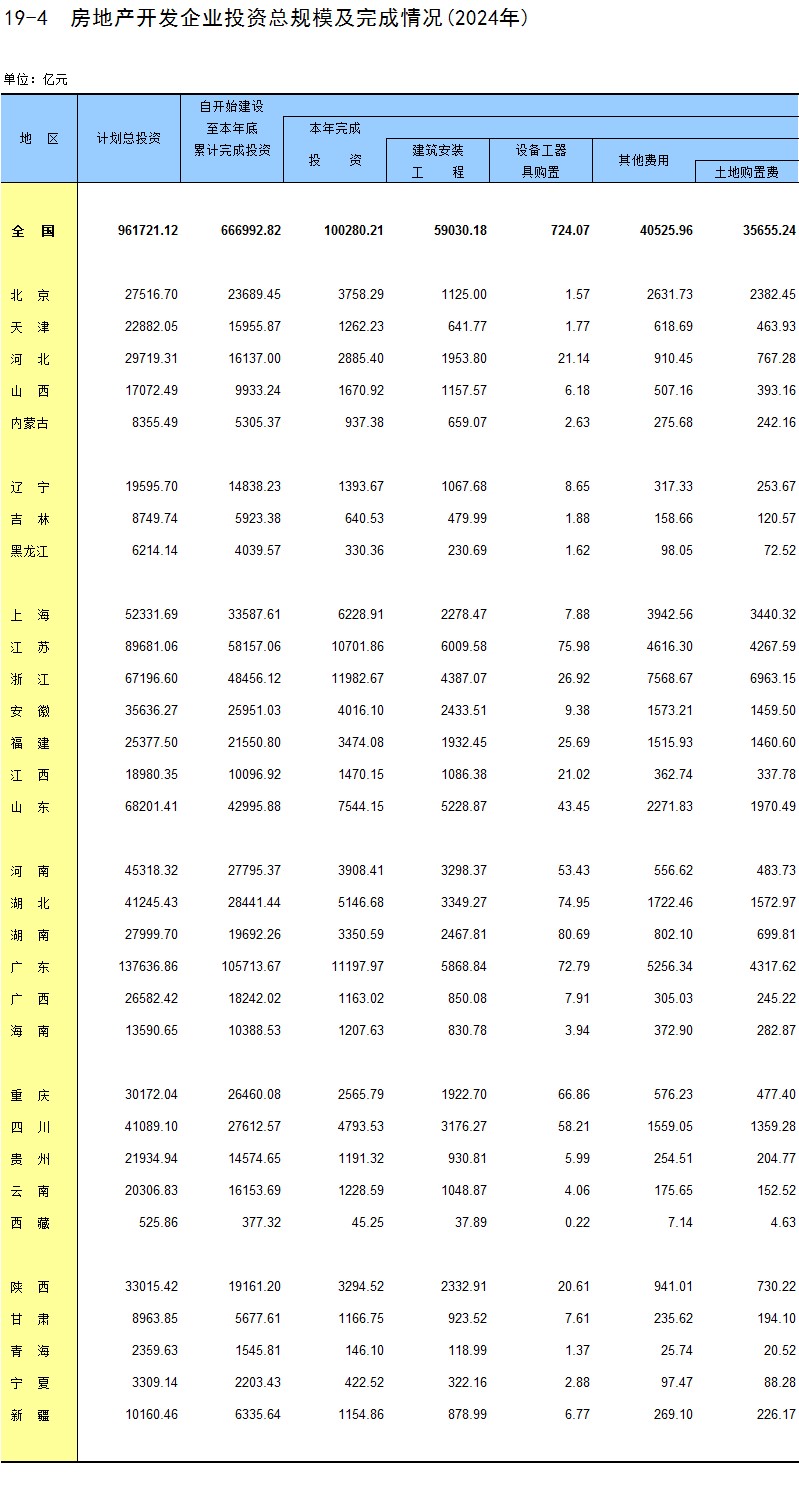 19-4 房地产开发企业投资总规模及完成情况(2024年)

单位：亿元

| 地 区 | 计划总投资 | 自开始建设至本年底累计完成投资 | 本年完成投 资 | 建筑安装工 程 | 设备工器具购置 | 其他费用 | 土地购置费 |
|---|---|---|---|---|---|---|---|
| 全 国 | 961721.12 | 666992.82 | 100280.21 | 59030.18 | 724.07 | 40525.96 | 35655.24 |
| 北 京 | 27516.70 | 23689.45 | 3758.29 | 1125.00 | 1.57 | 2631.73 | 2382.45 |
| 天 津 | 22882.05 | 15955.87 | 1262.23 | 641.77 | 1.77 | 618.69 | 463.93 |
| 河 北 | 29719.31 | 16137.00 | 2885.40 | 1953.80 | 21.14 | 910.45 | 767.28 |
| 山 西 | 17072.49 | 9933.24 | 1670.92 | 1157.57 | 6.18 | 507.16 | 393.16 |
| 内蒙古 | 8355.49 | 5305.37 | 937.38 | 659.07 | 2.63 | 275.68 | 242.16 |
| 辽 宁 | 19595.70 | 14838.23 | 1393.67 | 1067.68 | 8.65 | 317.33 | 253.67 |
| 吉 林 | 8749.74 | 5923.38 | 640.53 | 479.99 | 1.88 | 158.66 | 120.57 |
| 黑龙江 | 6214.14 | 4039.57 | 330.36 | 230.69 | 1.62 | 98.05 | 72.52 |
| 上 海 | 52331.69 | 33587.61 | 6228.91 | 2278.47 | 7.88 | 3942.56 | 3440.32 |
| 江 苏 | 89681.06 | 58157.06 | 10701.86 | 6009.58 | 75.98 | 4616.30 | 4267.59 |
| 浙 江 | 67196.60 | 48456.12 | 11982.67 | 4387.07 | 26.92 | 7568.67 | 6963.15 |
| 安 徽 | 35636.27 | 25951.03 | 4016.10 | 2433.51 | 9.38 | 1573.21 | 1459.50 |
| 福 建 | 25377.50 | 21550.80 | 3474.08 | 1932.45 | 25.69 | 1515.93 | 1460.60 |
| 江 西 | 18980.35 | 10096.92 | 1470.15 | 1086.38 | 21.02 | 362.74 | 337.78 |
| 山 东 | 68201.41 | 42995.88 | 7544.15 | 5228.87 | 43.45 | 2271.83 | 1970.49 |
| 河 南 | 45318.32 | 27795.37 | 3908.41 | 3298.37 | 53.43 | 556.62 | 483.73 |
| 湖 北 | 41245.43 | 28441.44 | 5146.68 | 3349.27 | 74.95 | 1722.46 | 1572.97 |
| 湖 南 | 27999.70 | 19692.26 | 3350.59 | 2467.81 | 80.69 | 802.10 | 699.81 |
| 广 东 | 137636.86 | 105713.67 | 11197.97 | 5868.84 | 72.79 | 5256.34 | 4317.62 |
| 广 西 | 26582.42 | 18242.02 | 1163.02 | 850.08 | 7.91 | 305.03 | 245.22 |
| 海 南 | 13590.65 | 10388.53 | 1207.63 | 830.78 | 3.94 | 372.90 | 282.87 |
| 重 庆 | 30172.04 | 26460.08 | 2565.79 | 1922.70 | 66.86 | 576.23 | 477.40 |
| 四 川 | 41089.10 | 27612.57 | 4793.53 | 3176.27 | 58.21 | 1559.05 | 1359.28 |
| 贵 州 | 21934.94 | 14574.65 | 1191.32 | 930.81 | 5.99 | 254.51 | 204.77 |
| 云 南 | 20306.83 | 16153.69 | 1228.59 | 1048.87 | 4.06 | 175.65 | 152.52 |
| 西 藏 | 525.86 | 377.32 | 45.25 | 37.89 | 0.22 | 7.14 | 4.63 |
| 陕 西 | 33015.42 | 19161.20 | 3294.52 | 2332.91 | 20.61 | 941.01 | 730.22 |
| 甘 肃 | 8963.85 | 5677.61 | 1166.75 | 923.52 | 7.61 | 235.62 | 194.10 |
| 青 海 | 2359.63 | 1545.81 | 146.10 | 118.99 | 1.37 | 25.74 | 20.52 |
| 宁 夏 | 3309.14 | 2203.43 | 422.52 | 322.16 | 2.88 | 97.47 | 88.28 |
| 新 疆 | 10160.46 | 6335.64 | 1154.86 | 878.99 | 6.77 | 269.10 | 226.17 |